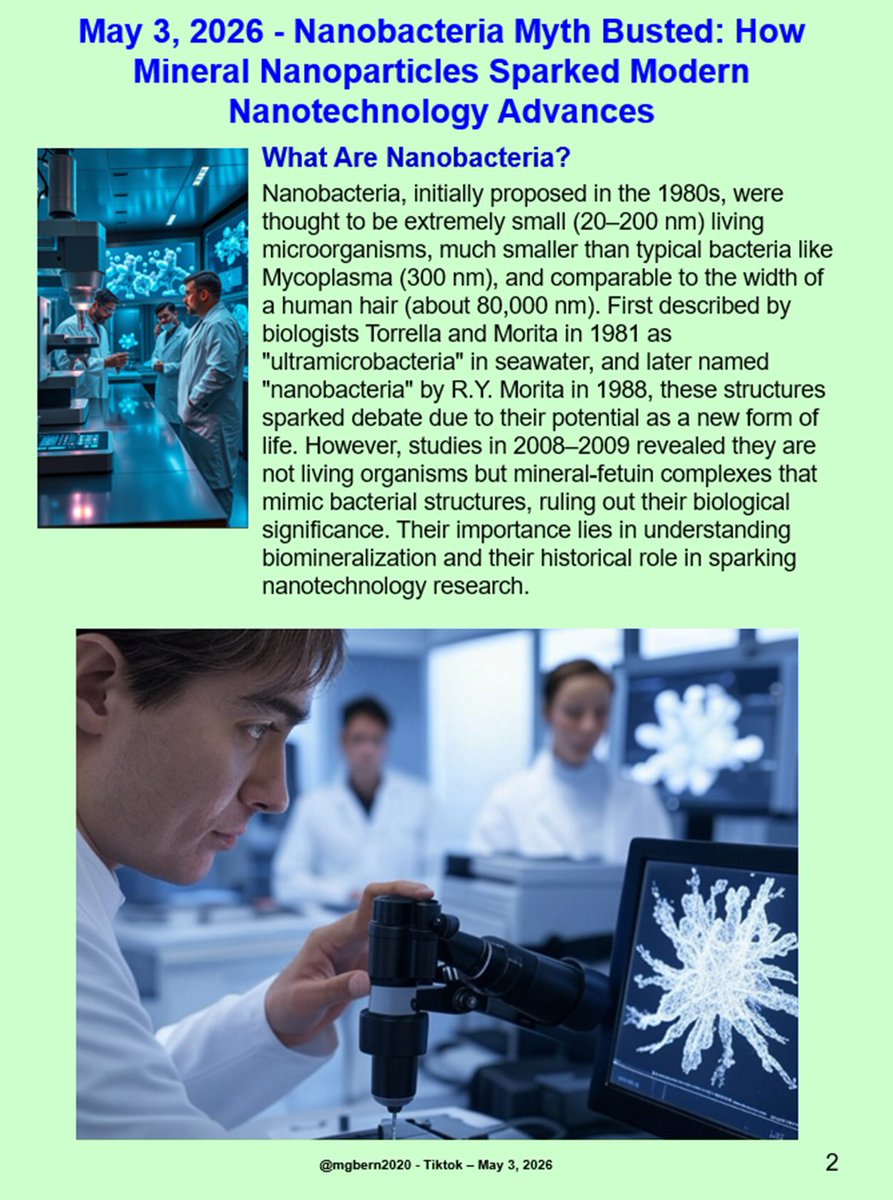 May 3, 2026 - Nanobacteria Myth Busted: How Mineral Nanoparticles Sparked Modern Nanotechnology Advances

What Are Nanobacteria?

Nanobacteria, initially proposed in the 1980s, were thought to be extremely small (20–200 nm) living microorganisms, much smaller than typical bacteria like Mycoplasma (300 nm), and comparable to the width of a human hair (about 80,000 nm). First described by biologists Torrella and Morita in 1981 as "ultramicrobacteria" in seawater, and later named "nanobacteria" by R.Y. Morita in 1988, these structures sparked debate due to their potential as a new form of life. However, studies in 2008–2009 revealed they are not living organisms but mineral-fetuin complexes that mimic bacterial structures, ruling out their biological significance. Their importance lies in understanding biomineralization and their historical role in sparking nanotechnology research.

@mgbern2020 - Tiktok – May 3, 2026

2